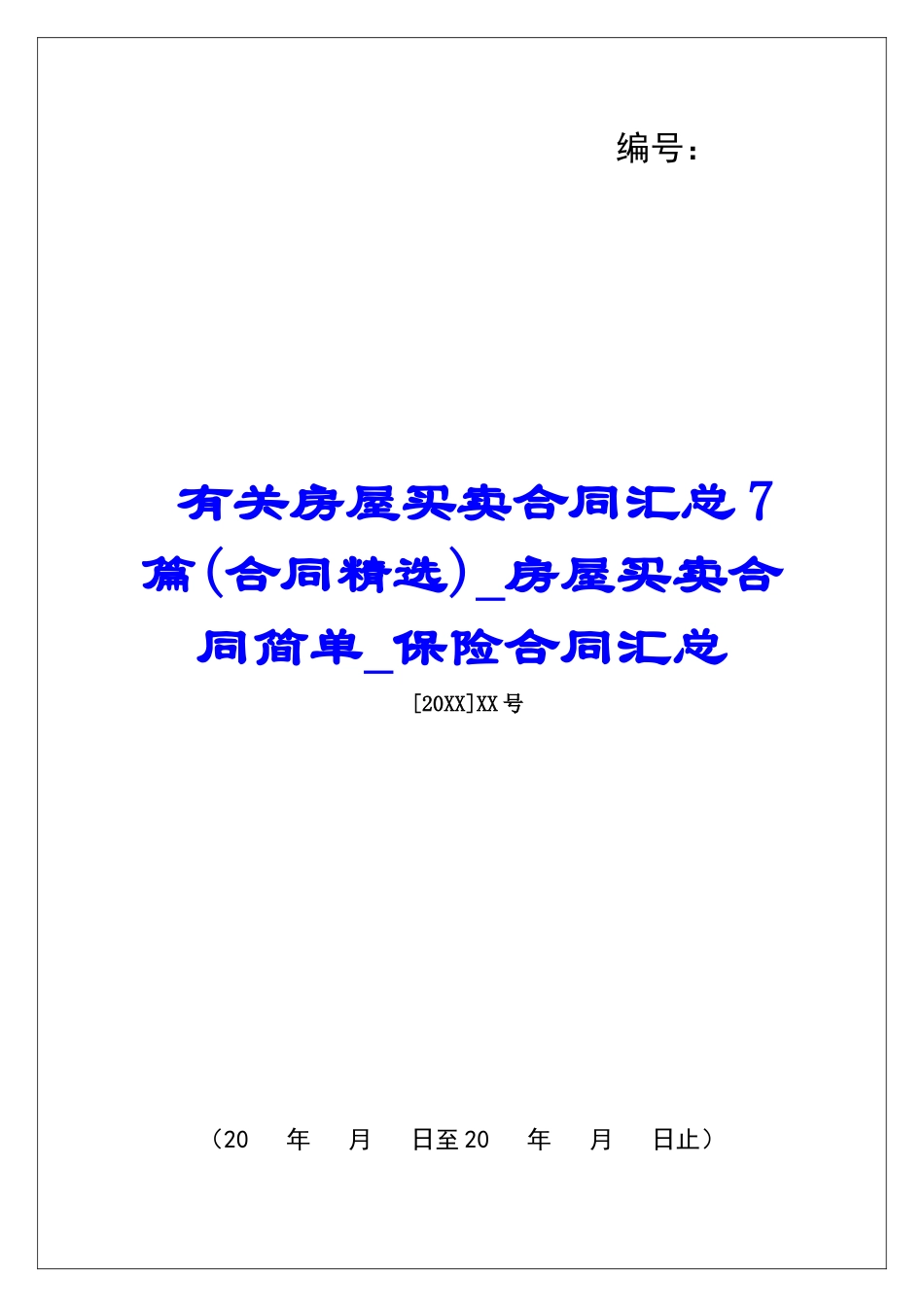 编号：

有关房屋买卖合同汇总7篇(合同精选)_房屋买卖合同简单_保险合同汇总

[20XX]XX号

（20 年 月 日至20 年 月 日止）